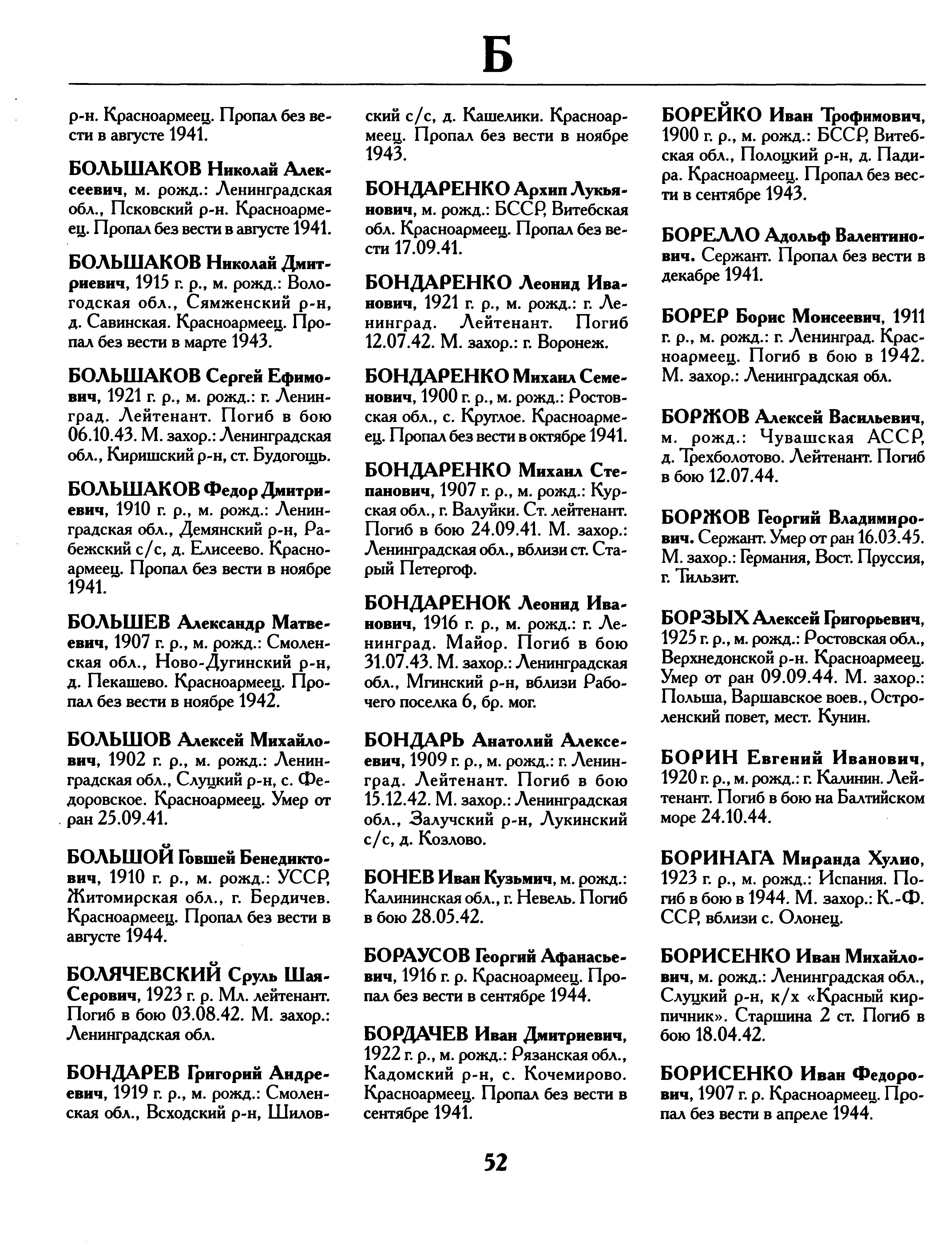 Б

р-н. Красноармеец. Пропал без вести в августе 1941.

БОЛЬШАКОВ Николай Алексеевич, м. рожд.: Ленинградская обл., Псковский р-н. Красноармеец. Пропал без вести в августе 1941.

БОЛЬШАКОВ Николай Дмитриевич, 1915 г. р., м. рожд.: Вологодская обл., Сямженский р-н, д. Савинская. Красноармеец. Пропал без вести в марте 1943.

БОЛЬШАКОВ Сергей Ефимович, 1921 г. р., м. рожд.: г. Ленинград. Лейтенант. Погиб в бою 06.10.43. М. захор.: Ленинградская обл., Киришский р-н, ст. Будогощь.

БОЛЬШАКОВ Федор Дмитриевич, 1910 г. р., м. рожд.: Ленинградская обл., Демянский р-н, Рабежский с/с, д. Елисеево. Красноармеец. Пропал без вести в ноябре 1941.

БОЛЬШЕВ Александр Матвеевич, 1907 г. р., м. рожд.: Смоленская обл., Ново-Дугинский р-н, д. Пекашево. Красноармеец. Пропал без вести в ноябре 1942.

БОЛЬШОВ Алексей Михайлович, 1902 г. р., м. рожд.: Ленинградская обл., Слуцкий р-н, с. Федоровское. Красноармеец. Умер от ран 25.09.41.

БОЛЬШОЙ Говшей Бенедиктович, 1910 г. р., м. рожд.: УССР, Житомирская обл., г. Бердичев. Красноармеец. Пропал без вести в августе 1944.

БОЛЯЧЕВСКИЙ Сруль Шая-Серович, 1923 г. р. Мл. лейтенант. Погиб в бою 03.08.42. М. захор.: Ленинградская обл.

БОНДАРЕВ Григорий Андреевич, 1919 г. р., м. рожд.: Смоленская обл., Всходский р-н, Шиловский с/с, д. Кашелики. Красноармеец. Пропал без вести в ноябре 1943.

БОНДАРЕНКО Архип Лукьянович, м. рожд.: БССР, Витебская обл. Красноармеец. Пропал без вести 17.09.41.

БОНДАРЕНКО Леонид Иванович, 1921 г. р., м. рожд.: г. Ленинград. Лейтенант. Погиб 12.07.42. М. захор.: г. Воронеж.

БОНДАРЕНКО Михаил Семенович, 1900 г. р., м. рожд.: Ростовская обл., с. Круглое. Красноармеец. Пропал без вести в октябре 1941.

БОНДАРЕНКО Михаил Степанович, 1907 г. р., м. рожд.: Курская обл., г. Валуйки. Ст. лейтенант. Погиб в бою 24.09.41. М. захор.: Ленинградская обл., вблизи ст. Старый Петергоф.

БОНДАРЕНОК Леонид Иванович, 1916 г. р., м. рожд.: г. Ленинград. Майор. Погиб в бою 31.07.43. М. захор.: Ленинградская обл., Мгинский р-н, вблизи Рабочего поселка 6, бр. мог.

БОНДАРЬ Анатолий Алексеевич, 1909 г. р., м. рожд.: г. Ленинград. Лейтенант. Погиб в бою 15.12.42. М. захор.: Ленинградская обл., Залучский р-н, Лукинский с/с, д. Козлово.

БОНЕВ Иван Кузьмич, м. рожд.: Калининская обл., г. Невель. Погиб в бою 28.05.42.

БОРАУСОВ Георгий Афанасьевич, 1916 г. р. Красноармеец. Пропал без вести в сентябре 1944.

БОРДАЧЕВ Иван Дмитриевич, 1922 г. р., м. рожд.: Рязанская обл., Кадомский р-н, с. Кочемирово. Красноармеец. Пропал без вести в сентябре 1941.

БОРЕЙКО Иван Трофимович, 1900 г. р., м. рожд.: БССР, Витебская обл., Полоцкий р-н, д. Падира. Красноармеец. Пропал без вести в сентябре 1943.

БОРЕЛЛО Адольф Валентинович. Сержант. Пропал без вести в декабре 1941.

БОРЕР Борис Моисеевич, 1911 г. р., м. рожд.: г. Ленинград. Красноармеец. Погиб в бою в 1942. М. захор.: Ленинградская обл.

БОРЖОВ Алексей Васильевич, м. рожд.: Чувашская АССР, д. Трехболотово. Лейтенант. Погиб в бою 12.07.44.

БОРЖОВ Георгий Владимирович. Сержант. Умер от ран 16.03.45. М. захор.: Германия, Вост. Пруссия, г. Тильзит.

БОРЗЫХ Алексей Григорьевич, 1925 г. р., м. рожд.: Ростовская обл., Верхнедонской р-н. Красноармеец. Умер от ран 09.09.44. М. захор.: Польша, Варшавское воев., Остроленский повет, мест. Кунин.

БОРИН Евгений Иванович, 1920 г. р., м. рожд.: г. Калинин. Лейтенант. Погиб в бою на Балтийском море 24.10.44.

БОРИНАГА Миранда Хулио, 1923 г. р., м. рожд.: Испания. Погиб в бою в 1944. М. захор.: К.-Ф. ССР, вблизи с. Олонец.

БОРИСЕНКО Иван Михайлович, м. рожд.: Ленинградская обл., Слуцкий р-н, к/х «Красный кирпичник». Старшина 2 ст. Погиб в бою 18.04.42.

БОРИСЕНКО Иван Федорович, 1907 г. р. Красноармеец. Пропал без вести в апреле 1944.

52